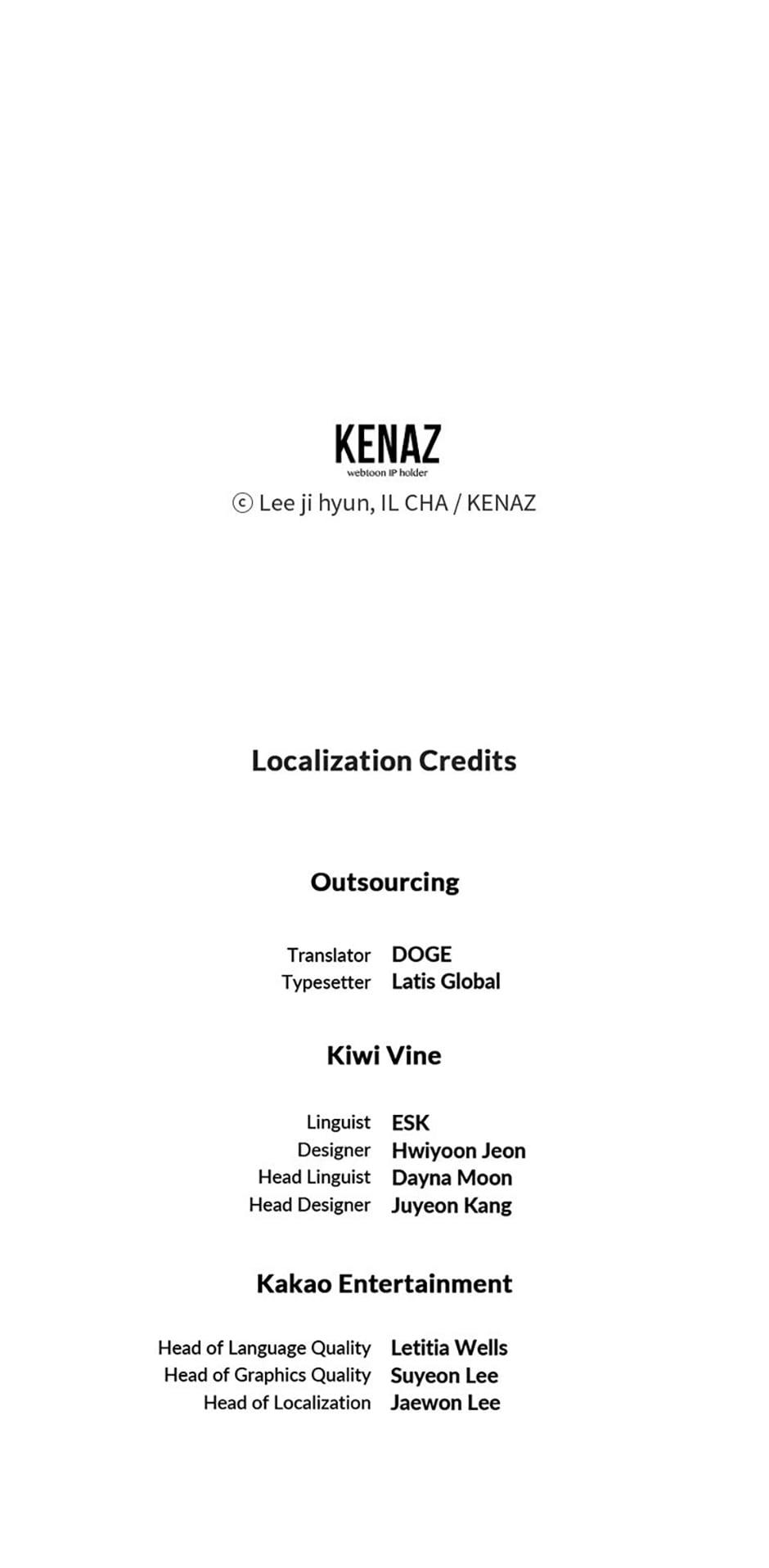 KENAZ
webtoon IP holder
ⓒ Lee ji hyun, IL CHA / KENAZ

Localization Credits

Outsourcing

Translator DOGE
Typesetter Latis Global

Kiwi Vine

Linguist ESK
Designer Hwiyoon Jeon
Head Linguist Dayna Moon
Head Designer Juyeon Kang

Kakao Entertainment

Head of Language Quality Letitia Wells
Head of Graphics Quality Suyeon Lee
Head of Localization Jaewon Lee